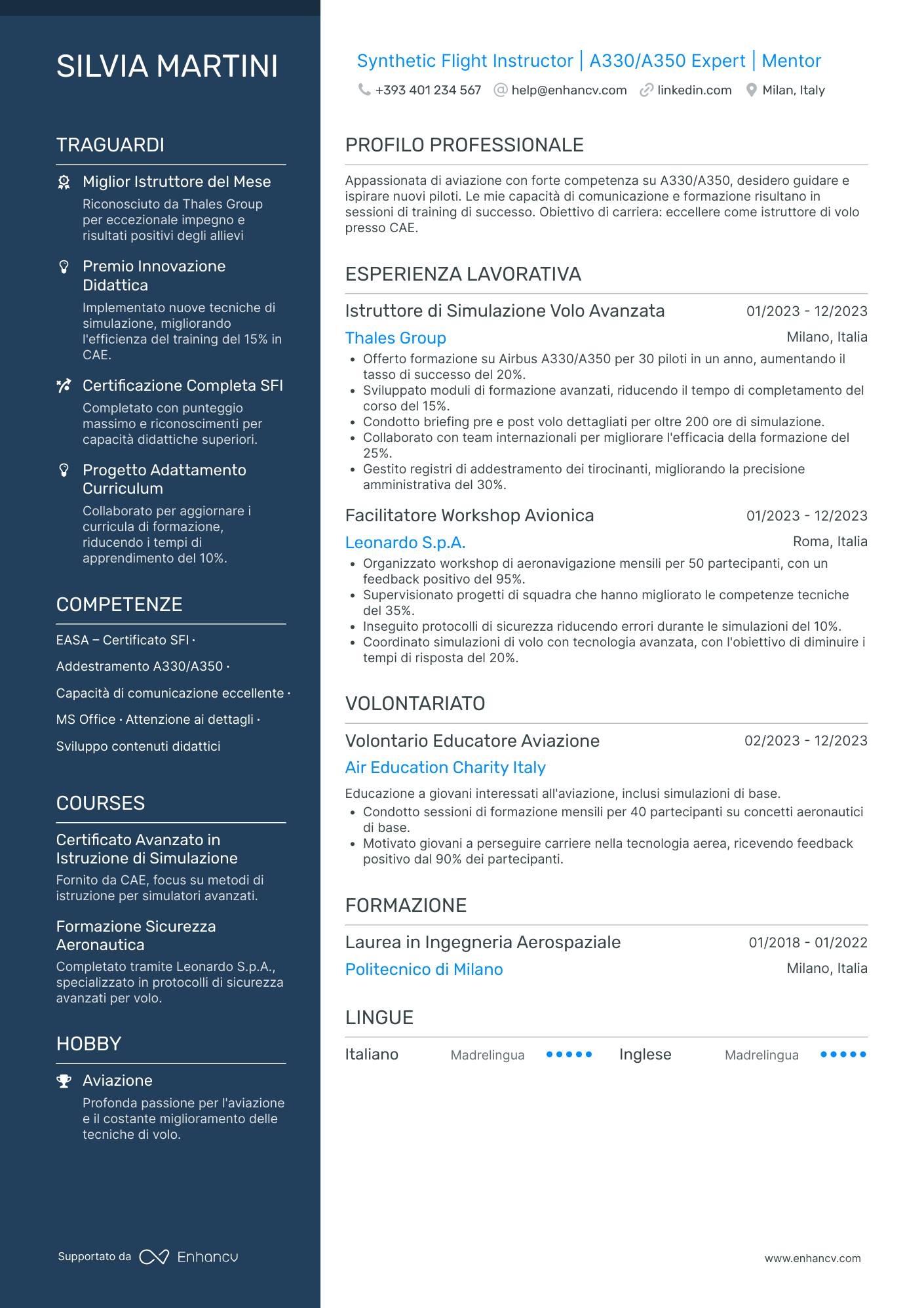 SILVIA MARTINI

TRAGUARDI

Miglior Istruttore del Mese
Riconosciuto da Thales Group per eccezionale impegno e risultati positivi degli allievi

Premio Innovazione Didattica
Implementato nuove tecniche di simulazione, migliorando l'efficienza del training del 15% in CAE.

Certificazione Completa SFI
Completato con punteggio massimo e riconoscimenti per capacità didattiche superiori.

Progetto Adattamento Curriculum
Collaborato per aggiornare i curricula di formazione, riducendo i tempi di apprendimento del 10%.

COMPETENZE

EASA – Certificato SFI · Addestramento A330/A350 · Capacità di comunicazione eccellente · MS Office · Attenzione ai dettagli · Sviluppo contenuti didattici

COURSES

Certificato Avanzato in Istruzione di Simulazione
Fornito da CAE, focus su metodi di istruzione per simulatori avanzati.

Formazione Sicurezza Aeronautica
Completato tramite Leonardo S.p.A., specializzato in protocolli di sicurezza avanzati per volo.

HOBBY

Aviazione
Profonda passione per l'aviazione e il costante miglioramento delle tecniche di volo.

Supportato da Enhancv

Synthetic Flight Instructor | A330/A350 Expert | Mentor
+393 401 234 567 help@enhancv.com linkedin.com Milan, Italy

PROFILO PROFESSIONALE

Appassionata di aviazione con forte competenza su A330/A350, desidero guidare e ispirare nuovi piloti. Le mie capacità di comunicazione e formazione risultano in sessioni di training di successo. Obiettivo di carriera: eccellere come istruttore di volo presso CAE.

ESPERIENZA LAVORATIVA

Istruttore di Simulazione Volo Avanzata 01/2023 - 12/2023
Thales Group Milano, Italia
• Offerto formazione su Airbus A330/A350 per 30 piloti in un anno, aumentando il tasso di successo del 20%.
• Sviluppato moduli di formazione avanzati, riducendo il tempo di completamento del corso del 15%.
• Condotto briefing pre e post volo dettagliati per oltre 200 ore di simulazione.
• Collaborato con team internazionali per migliorare l'efficacia della formazione del 25%.
• Gestito registri di addestramento dei tirocinanti, migliorando la precisione amministrativa del 30%.

Facilitatore Workshop Avionica 01/2023 - 12/2023
Leonardo S.p.A. Roma, Italia
• Organizzato workshop di aeronavigazione mensili per 50 partecipanti, con un feedback positivo del 95%.
• Supervisionato progetti di squadra che hanno migliorato le competenze tecniche del 35%.
• Inseguito protocolli di sicurezza riducendo errori durante le simulazioni del 10%.
• Coordinato simulazioni di volo con tecnologia avanzata, con l'obiettivo di diminuire i tempi di risposta del 20%.

VOLONTARIATO

Volontario Educatore Aviazione 02/2023 - 12/2023
Air Education Charity Italy
Educazione a giovani interessati all'aviazione, inclusi simulazioni di base.
• Condotto sessioni di formazione mensili per 40 partecipanti su concetti aeronautici di base.
• Motivato giovani a perseguire carriere nella tecnologia aerea, ricevendo feedback positivo dal 90% dei partecipanti.

FORMAZIONE

Laurea in Ingegneria Aerospaziale 01/2018 - 01/2022
Politecnico di Milano Milano, Italia

LINGUE

Italiano Madrelingua Inglese Madrelingua

www.enhancv.com